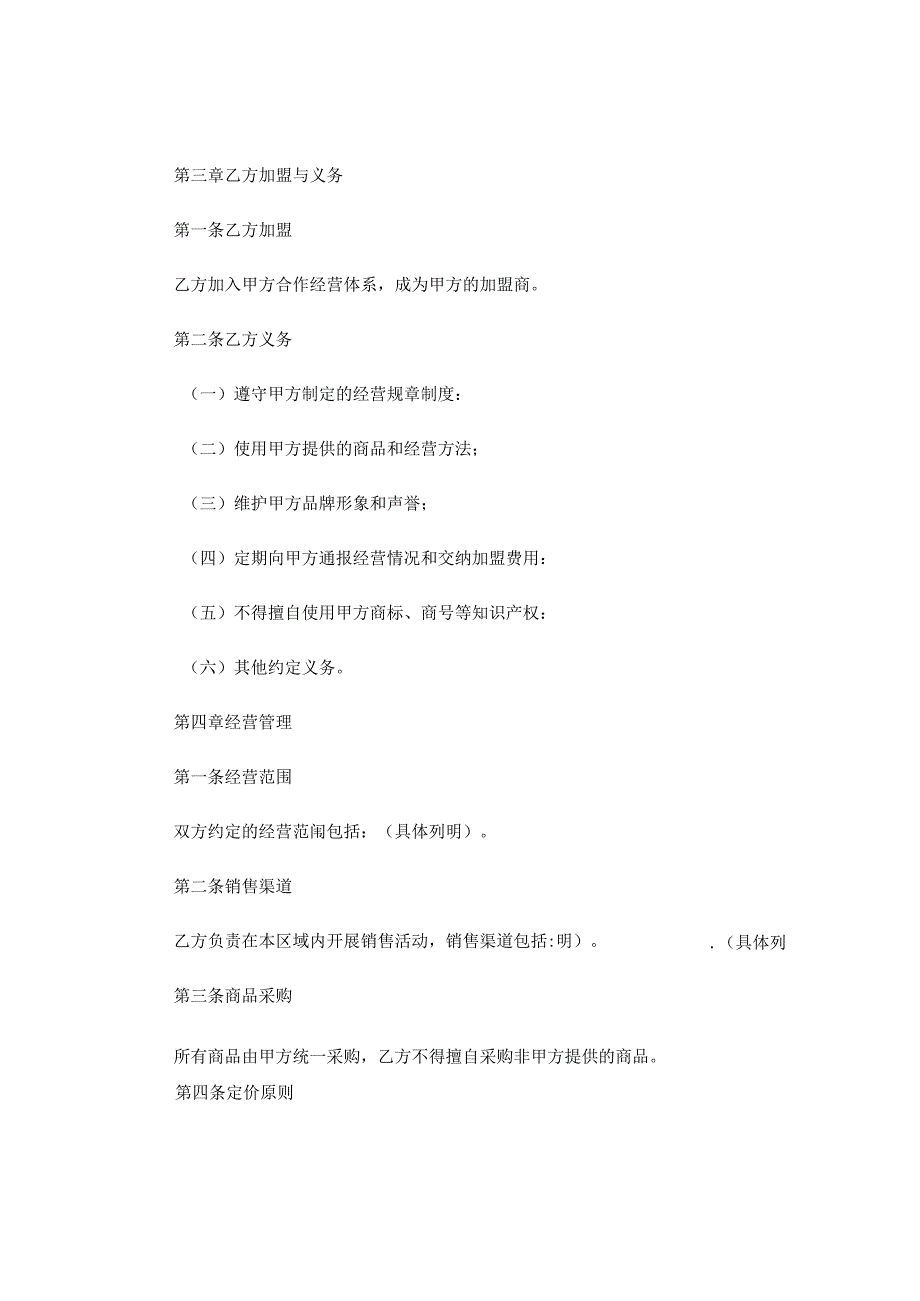 第三章乙方加盟与义务

第一条乙方加盟

乙方加入甲方合作经营体系，成为甲方的加盟商。

第二条乙方义务

（一）遵守甲方制定的经营规章制度：

（二）使用甲方提供的商品和经营方法；

（三）维护甲方品牌形象和声誉；

（四）定期向甲方通报经营情况和交纳加盟费用：

（五）不得擅自使用甲方商标、商号等知识产权：

（六）其他约定义务。

第四章经营管理

第一条经营范围

双方约定的经营范闱包括：（具体列明）。

第二条销售渠道

乙方负责在本区域内开展销售活动，销售渠道包括:明）。 .（具体列

第三条商品采购

所有商品由甲方统一采购，乙方不得擅自采购非甲方提供的商品。

第四条定价原则